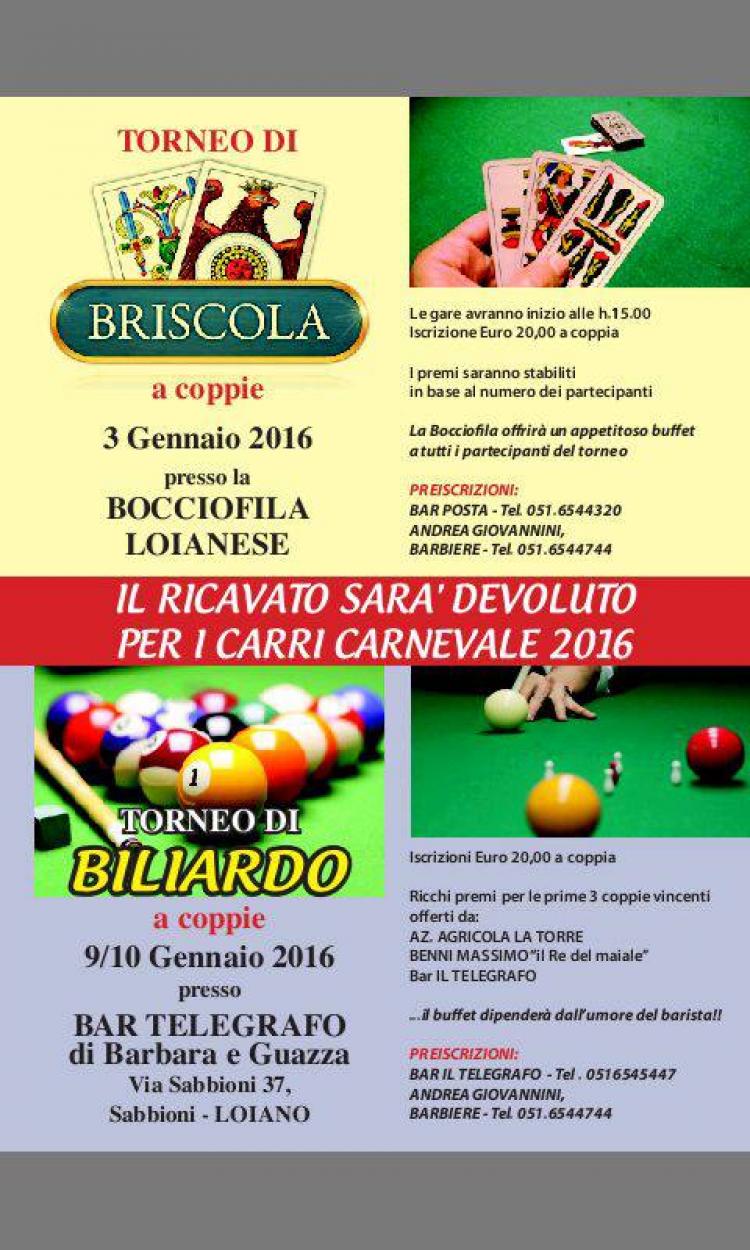 TORNEO DI

BRISCOLA

a coppie

3 Gennaio 2016

presso la

BOCCIOFILA LOIANESE

Le gare avranno inizio alle h.15.00
Iscrizione Euro 20,00 a coppia

I premi saranno stabiliti in base al numero dei partecipanti

La Bocciofila offrirà un appetitoso buffet a tutti i partecipanti del torneo

PREISCRIZIONI:
BAR POSTA - Tel. 051.6544320
ANDREA GIOVANNINI,
BARBIERE - Tel. 051.6544744

IL RICAVATO SARA' DEVOLUTO PER I CARRI CARNEVALE 2016

1

TORNEO DI

BILIARDO

a coppie

9/10 Gennaio 2016

presso

BAR TELEGRAFO
di Barbara e Guazza
Via Sabbioni 37,
Sabbioni - LOIANO

Iscrizioni Euro 20,00 a coppia

Ricchi premi per le prime 3 coppie vincenti offerti da:
AZ. AGRICOLA LA TORRE
BENNI MASSIMO "il Re del maiale"
Bar IL TELEGRAFO

...il buffet dipenderà dall'umore del barista!!

PREISCRIZIONI:
BAR IL TELEGRAFO - Tel . 0516545447
ANDREA GIOVANNINI,
BARBIERE - Tel. 051.6544744